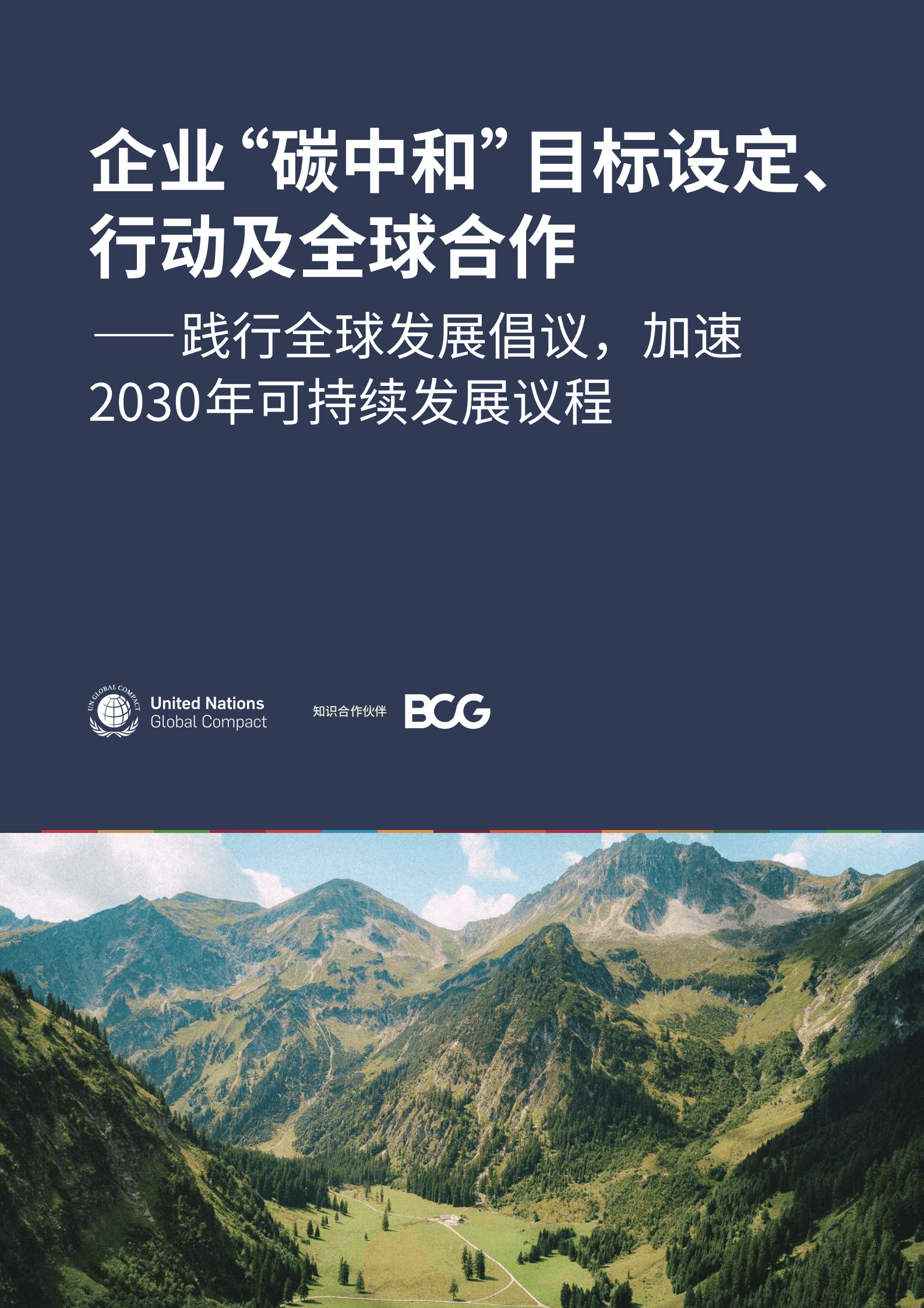 企业“碳中和”目标设定、行动及全球合作

——践行全球发展倡议，加速2030年可持续发展议程

UN GLOBAL COMPACT

United Nations Global Compact

知识合作伙伴

BCG